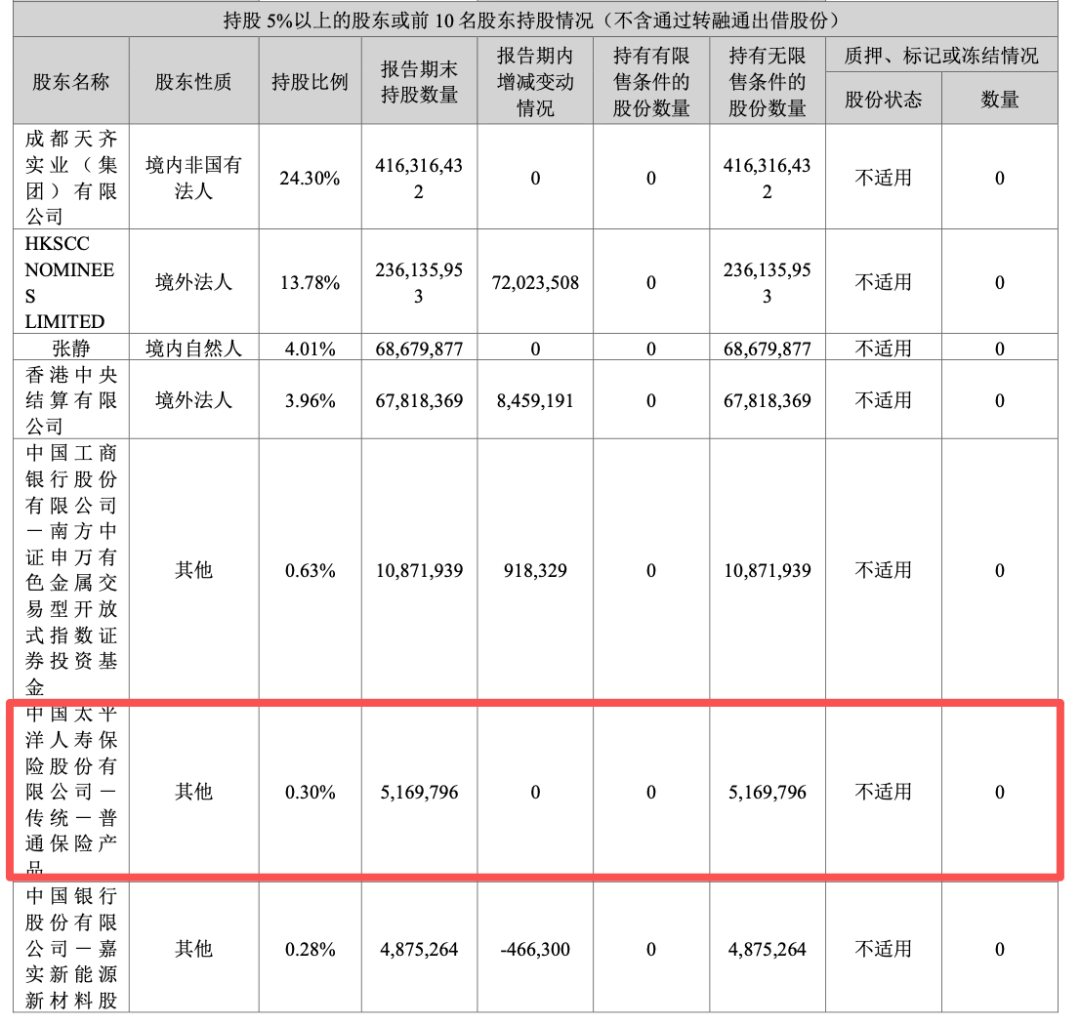 持股 5%以上的股东或前 10 名股东持股情况（不含通过转融通出借股份）

| 股东名称 | 股东性质 | 持股比例 | 报告期末持股数量 | 报告期内增减变动情况 | 持有有限售条件的股份数量 | 持有无限售条件的股份数量 | 质押、标记或冻结情况 股份状态 | 质押、标记或冻结情况 数量 |
|---|---|---|---|---|---|---|---|---|
| 成都天齐实业（集团）有限公司 | 境内非国有法人 | 24.30% | 416,316,432 | 0 | 0 | 416,316,432 | 不适用 | 0 |
| HKSCC NOMINEES LIMITED | 境外法人 | 13.78% | 236,135,953 | 72,023,508 | 0 | 236,135,953 | 不适用 | 0 |
| 张静 | 境内自然人 | 4.01% | 68,679,877 | 0 | 0 | 68,679,877 | 不适用 | 0 |
| 香港中央结算有限公司 | 境外法人 | 3.96% | 67,818,369 | 8,459,191 | 0 | 67,818,369 | 不适用 | 0 |
| 中国工商银行股份有限公司－南方中证申万有色金属交易型开放式指数证券投资基金 | 其他 | 0.63% | 10,871,939 | 918,329 | 0 | 10,871,939 | 不适用 | 0 |
| 中国太平洋人寿保险股份有限公司－传统－普通保险产品 | 其他 | 0.30% | 5,169,796 | 0 | 0 | 5,169,796 | 不适用 | 0 |
| 中国银行股份有限公司－嘉实新能源新材料股 | 其他 | 0.28% | 4,875,264 | -466,300 | 0 | 4,875,264 | 不适用 | 0 |